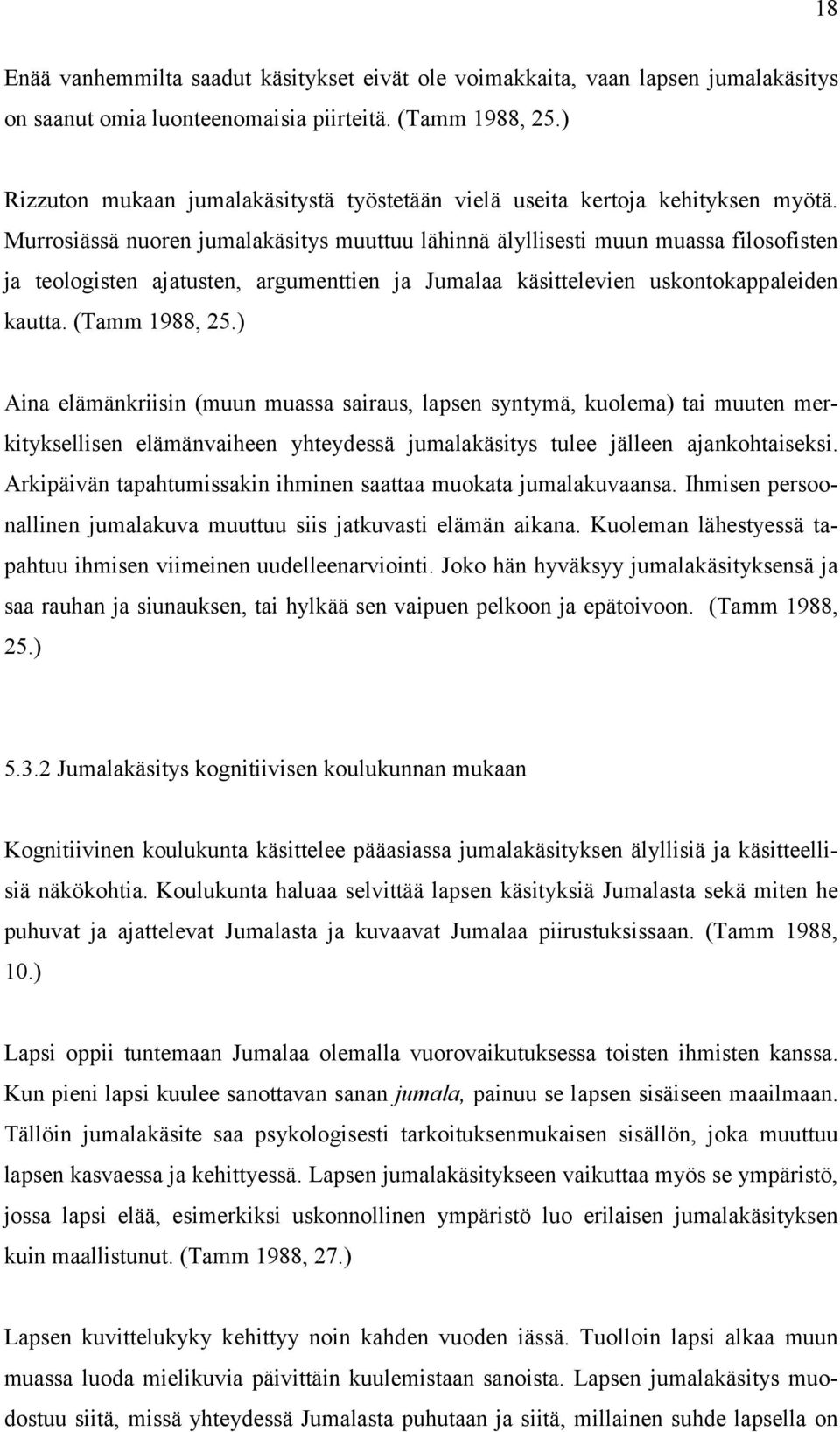 18

Enää vanhemmilta saadut käsitykset eivät ole voimakkaita, vaan lapsen jumalakäsitys on saanut omia luonteenomaisia piirteitä. (Tamm 1988, 25.)

Rizzuton mukaan jumalakäsitystä työstetään vielä useita kertoja kehityksen myötä. Murrosiässä nuoren jumalakäsitys muuttuu lähinnä älyllisesti muun muassa filosofisten ja teologisten ajatusten, argumenttien ja Jumalaa käsittelevien uskontokappaleiden kautta. (Tamm 1988, 25.)

Aina elämänkriisin (muun muassa sairaus, lapsen syntymä, kuolema) tai muuten merkityksellisen elämänvaiheen yhteydessä jumalakäsitys tulee jälleen ajankohtaiseksi. Arkipäivän tapahtumissakin ihminen saattaa muokata jumalakuvaansa. Ihmisen persoonallinen jumalakuva muuttuu siis jatkuvasti elämän aikana. Kuoleman lähestyessä tapahtuu ihmisen viimeinen uudelleenarviointi. Joko hän hyväksyy jumalakäsityksensä ja saa rauhan ja siunauksen, tai hylkää sen vaipuen pelkoon ja epätoivoon. (Tamm 1988, 25.)

5.3.2 Jumalakäsitys kognitiivisen koulukunnan mukaan

Kognitiivinen koulukunta käsittelee pääasiassa jumalakäsityksen älyllisiä ja käsitteellisiä näkökohtia. Koulukunta haluaa selvittää lapsen käsityksiä Jumalasta sekä miten he puhuvat ja ajattelevat Jumalasta ja kuvaavat Jumalaa piirustuksissaan. (Tamm 1988, 10.)

Lapsi oppii tuntemaan Jumalaa olemalla vuorovaikutuksessa toisten ihmisten kanssa. Kun pieni lapsi kuulee sanottavan sanan jumala, painuu se lapsen sisäiseen maailmaan. Tällöin jumalakäsite saa psykologisesti tarkoituksenmukaisen sisällön, joka muuttuu lapsen kasvaessa ja kehittyessä. Lapsen jumalakäsitykseen vaikuttaa myös se ympäristö, jossa lapsi elää, esimerkiksi uskonnollinen ympäristö luo erilaisen jumalakäsityksen kuin maallistunut. (Tamm 1988, 27.)

Lapsen kuvittelukyky kehittyy noin kahden vuoden iässä. Tuolloin lapsi alkaa muun muassa luoda mielikuvia päivittäin kuulemistaan sanoista. Lapsen jumalakäsitys muodostuu siitä, missä yhteydessä Jumalasta puhutaan ja siitä, millainen suhde lapsella on